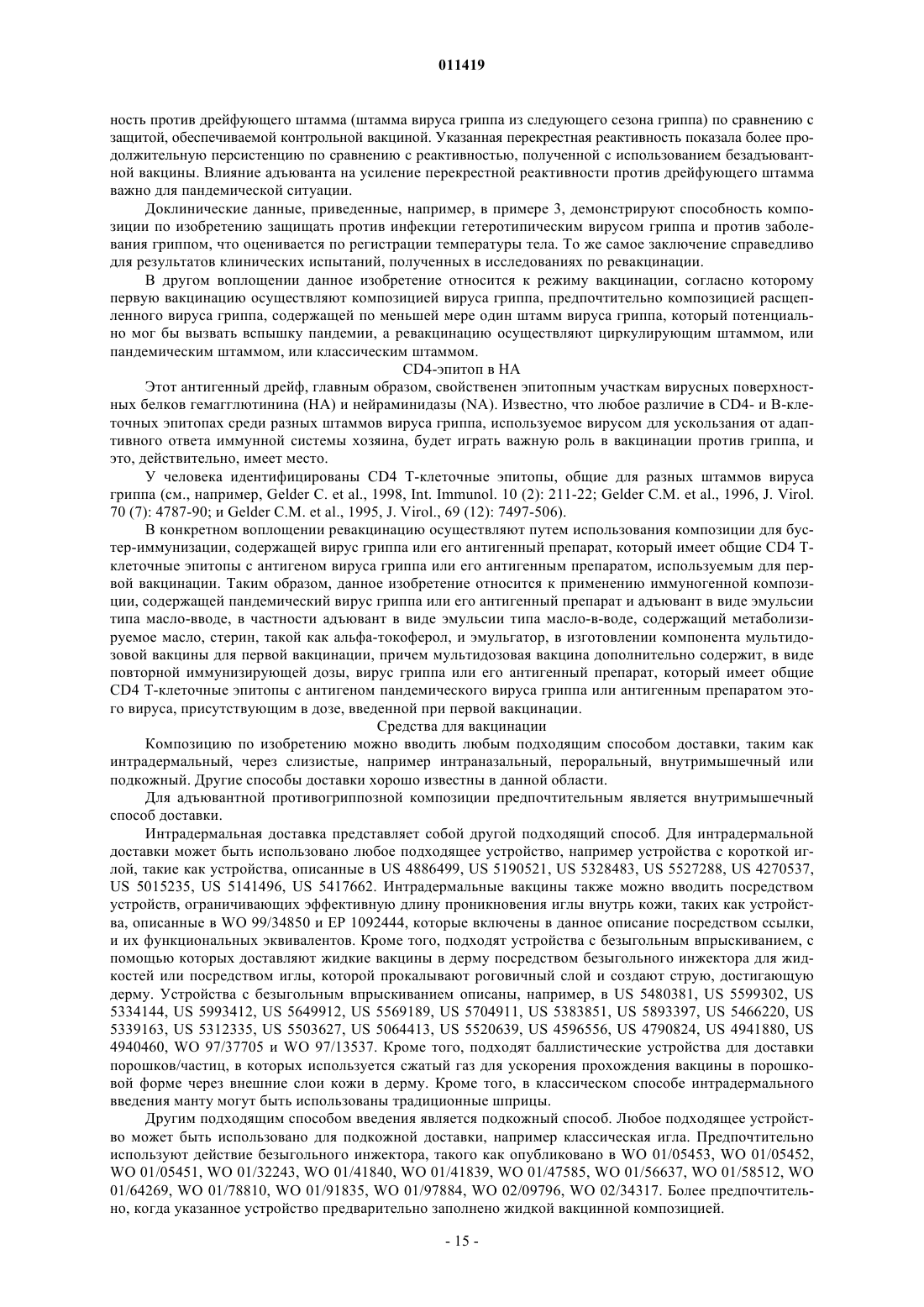 011419

ность против дрейфующего штамма (штамма вируса гриппа из следующего сезона гриппа) по сравнению с защитой, обеспечиваемой контрольной вакциной. Указанная перекрестная реактивность показала более продолжительную персистенцию по сравнению с реактивностью, полученной с использованием безадъювантной вакцины. Влияние адъюванта на усиление перекрестной реактивности против дрейфующего штамма важно для пандемической ситуации.

Доклинические данные, приведенные, например, в примере 3, демонстрируют способность композиции по изобретению защищать против инфекции гетеротипическим вирусом гриппа и против заболевания гриппом, что оценивается по регистрации температуры тела. То же самое заключение справедливо для результатов клинических испытаний, полученных в исследованиях по ревакцинации.

В другом воплощении данное изобретение относится к режиму вакцинации, согласно которому первую вакцинацию осуществляют композицией вируса гриппа, предпочтительно композицией расщепленного вируса гриппа, содержащей по меньшей мере один штамм вируса гриппа, который потенциально мог бы вызвать вспышку пандемии, а ревакцинацию осуществляют циркулирующим штаммом, или пандемическим штаммом, или классическим штаммом.

CD4-эпитоп в HA

Этот антигенный дрейф, главным образом, свойственен эпитопным участкам вирусных поверхностных белков гемагглютинина (HA) и нейраминидазы (NA). Известно, что любое различие в CD4- и B-клеточных эпитопах среди разных штаммов вируса гриппа, используемое вирусом для ускользания от адаптивного ответа иммунной системы хозяина, будет играть важную роль в вакцинации против гриппа, и это, действительно, имеет место.

У человека идентифицированы CD4 T-клеточные эпитопы, общие для разных штаммов вируса гриппа (см., например, Gelder C. et al., 1998, Int. Immunol. 10 (2): 211-22; Gelder C.M. et al., 1996, J. Virol. 70 (7): 4787-90; и Gelder C.M. et al., 1995, J. Virol., 69 (12): 7497-506).

В конкретном воплощении ревакцинацию осуществляют путем использования композиции для бустер-иммунизации, содержащей вирус гриппа или его антигенный препарат, который имеет общие CD4 T-клеточные эпитопы с антигеном вируса гриппа или его антигенным препаратом, используемым для первой вакцинации. Таким образом, данное изобретение относится к применению иммуногенной композиции, содержащей пандемический вирус гриппа или его антигенный препарат и адъювант в виде эмульсии типа масло-вводе, в частности адъювант в виде эмульсии типа масло-в-воде, содержащий метаболизируемое масло, стерин, такой как альфа-токоферол, и эмульгатор, в изготовлении компонента мультидозовой вакцины для первой вакцинации, причем мультидозовая вакцина дополнительно содержит, в виде повторной иммунизирующей дозы, вирус гриппа или его антигенный препарат, который имеет общие CD4 T-клеточные эпитопы с антигеном пандемического вируса гриппа или антигенным препаратом этого вируса, присутствующим в дозе, введенной при первой вакцинации.

Средства для вакцинации

Композицию по изобретению можно вводить любым подходящим способом доставки, таким как интрадермальный, через слизистые, например интраназальный, пероральный, внутримышечный или подкожный. Другие способы доставки хорошо известны в данной области.

Для адъювантной противогриппозной композиции предпочтительным является внутримышечный способ доставки.

Интрадермальная доставка представляет собой другой подходящий способ. Для интрадермальной доставки может быть использовано любое подходящее устройство, например устройства с короткой иглой, такие как устройства, описанные в US 4886499, US 5190521, US 5328483, US 5527288, US 4270537, US 5015235, US 5141496, US 5417662. Интрадермальные вакцины также можно вводить посредством устройств, ограничивающих эффективную длину проникновения иглы внутрь кожи, таких как устройства, описанные в WO 99/34850 и EP 1092444, которые включены в данное описание посредством ссылки, и их функциональных эквивалентов. Кроме того, подходят устройства с безыгольным впрыскиванием, с помощью которых доставляют жидкие вакцины в дерму посредством безыгольного инжектора для жидкостей или посредством иглы, которой прокалывают роговичный слой и создают струю, достигающую дерму. Устройства с безыгольным впрыскиванием описаны, например, в US 5480381, US 5599302, US 5334144, US 5993412, US 5649912, US 5569189, US 5704911, US 5383851, US 5893397, US 5466220, US 5339163, US 5312335, US 5503627, US 5064413, US 5520639, US 4596556, US 4790824, US 4941880, US 4940460, WO 97/37705 и WO 97/13537. Кроме того, подходят баллистические устройства для доставки порошков/частиц, в которых используется сжатый газ для ускорения прохождения вакцины в порошковой форме через внешние слои кожи в дерму. Кроме того, в классическом способе интрадермального введения манту могут быть использованы традиционные шприцы.

Другим подходящим способом введения является подкожный способ. Любое подходящее устройство может быть использовано для подкожной доставки, например классическая игла. Предпочтительно используют действие безыгольного инжектора, такого как опубликовано в WO 01/05453, WO 01/05452, WO 01/05451, WO 01/32243, WO 01/41840, WO 01/41839, WO 01/47585, WO 01/56637, WO 01/58512, WO 01/64269, WO 01/78810, WO 01/91835, WO 01/97884, WO 02/09796, WO 02/34317. Более предпочтительно, когда указанное устройство предварительно заполнено жидкой вакцинной композицией.

- 15 -